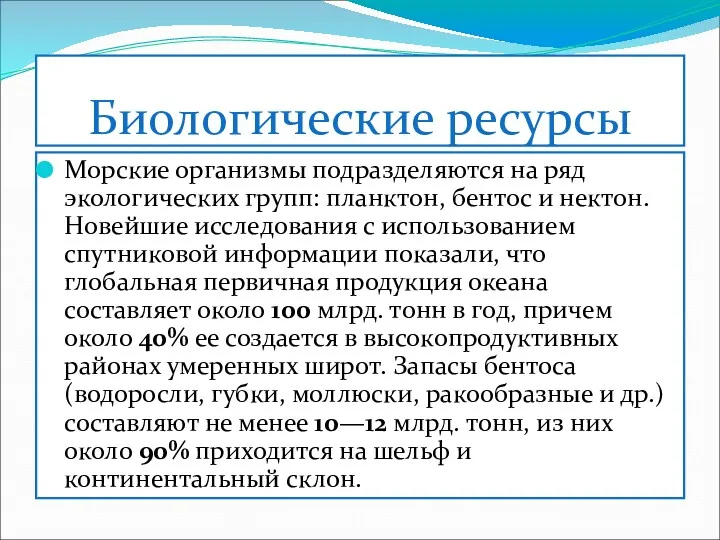 Биологические ресурсы

Морские организмы подразделяются на ряд экологических групп: планктон, бентос и нектон. Новейшие исследования с использованием спутниковой информации показали, что глобальная первичная продукция океана составляет около 100 млрд. тонн в год, причем около 40% ее создается в высокопродуктивных районах умеренных широт. Запасы бентоса (водоросли, губки, моллюски, ракообразные и др.) составляют не менее 10—12 млрд. тонн, из них около 90% приходится на шельф и континентальный склон.